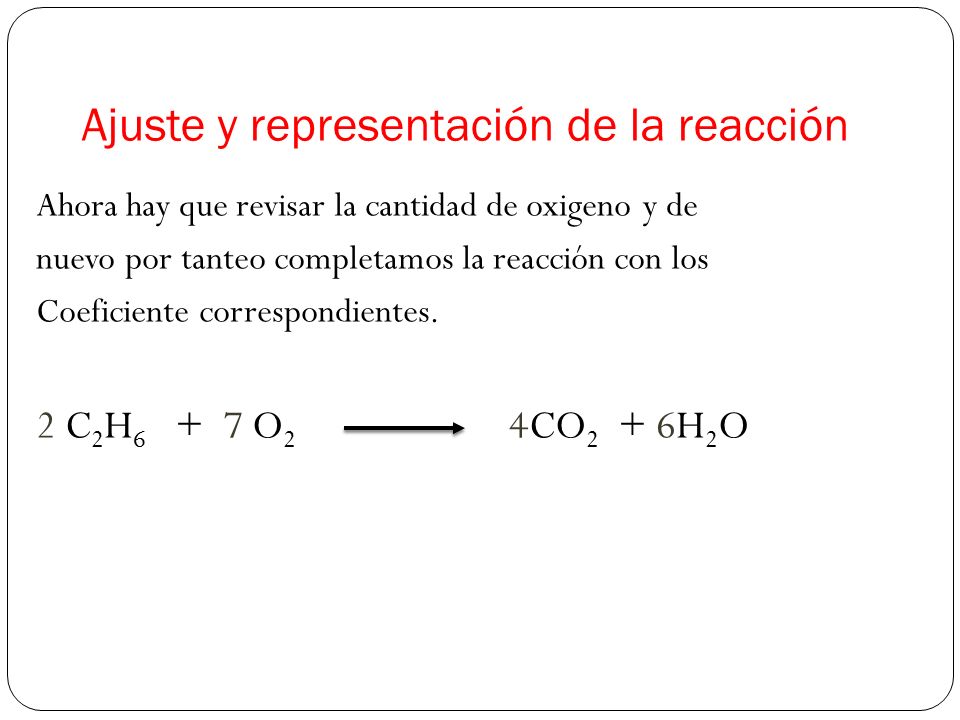 Ajuste y representación de la reacción

Ahora hay que revisar la cantidad de oxigeno y de nuevo por tanteo completamos la reacción con los Coeficiente correspondientes.

$2\ C_2H_6 + 7\ O_2 \longrightarrow 4CO_2 + 6H_2O$